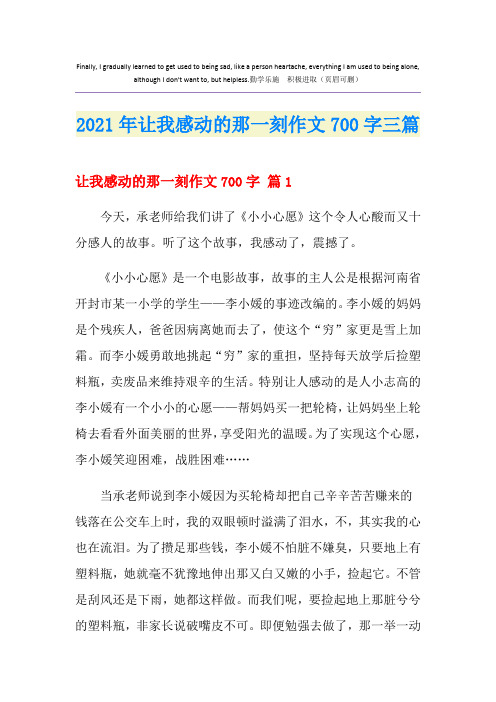 Finally, I gradually learned to get used to being sad, like a person heartache, everything I am used to being alone, although I don't want to, but helpless.勤学乐施 积极进取（页眉可删）

2021年让我感动的那一刻作文700字三篇

让我感动的那一刻作文700字 篇1

今天，承老师给我们讲了《小小心愿》这个令人心酸而又十分感人的故事。听了这个故事，我感动了，震撼了。

《小小心愿》是一个电影故事，故事的主人公是根据河南省开封市某一小学的学生——李小媛的事迹改编的。李小媛的妈妈是个残疾人，爸爸因病离她而去了，使这个“穷”家更是雪上加霜。而李小媛勇敢地挑起“穷”家的重担，坚持每天放学后捡塑料瓶，卖废品来维持艰辛的生活。特别让人感动的是人小志高的李小媛有一个小小的心愿——帮妈妈买一把轮椅，让妈妈坐上轮椅去看看外面美丽的世界，享受阳光的温暖。为了实现这个心愿，李小媛笑迎困难，战胜困难……

当承老师说到李小媛因为买轮椅却把自己辛辛苦苦赚来的钱落在公交车上时，我的双眼顿时溢满了泪水，不，其实我的心也在流泪。为了攒足那些钱，李小媛不怕脏不嫌臭，只要地上有塑料瓶，她就毫不犹豫地伸出那又白又嫩的小手，捡起它。不管是刮风还是下雨，她都这样做。而我们呢，要捡起地上那脏兮兮的塑料瓶，非家长说破嘴皮不可。即便勉强去做了，那一举一动